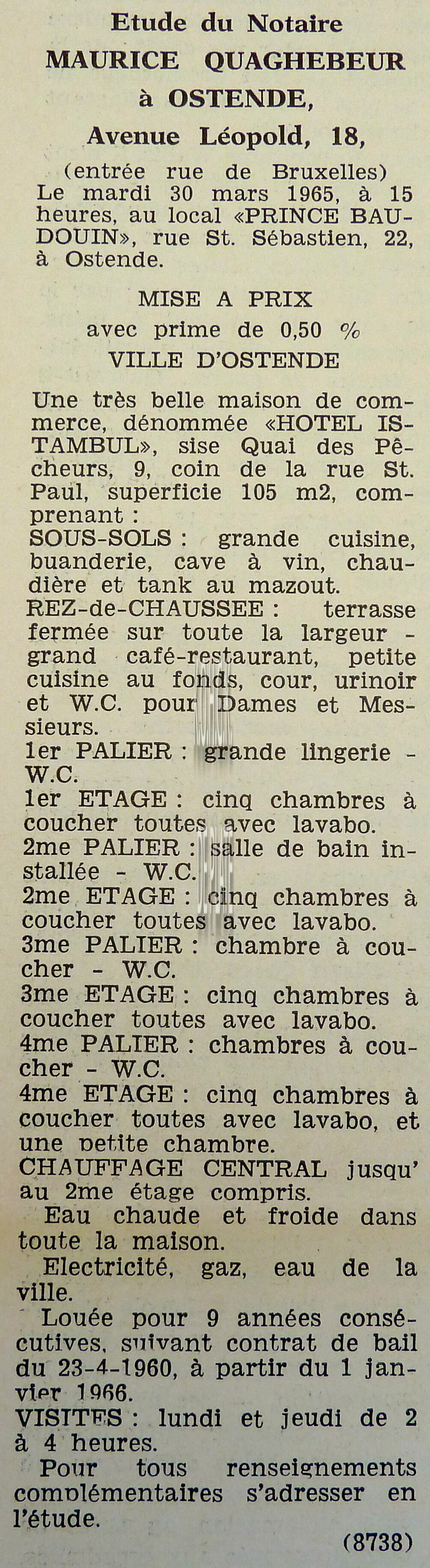 Etude du Notaire
MAURICE QUAGHEBEUR
à OSTENDE,
Avenue Léopold, 18,

(entrée rue de Bruxelles)
Le mardi 30 mars 1965, à 15 heures, au local «PRINCE BAUDOUIN», rue St. Sébastien, 22, à Ostende.

MISE A PRIX
avec prime de 0,50 %
VILLE D'OSTENDE

Une très belle maison de commerce, dénommée «HOTEL ISTAMBUL», sise Quai des Pêcheurs, 9, coin de la rue St. Paul, superficie 105 m2, comprenant :
SOUS-SOLS : grande cuisine, buanderie, cave à vin, chaudière et tank au mazout.
REZ-de-CHAUSSEE : terrasse fermée sur toute la largeur - grand café-restaurant, petite cuisine au fonds, cour, urinoir et W.C. pour Dames et Messieurs.
1er PALIER : grande lingerie - W.C.
1er ETAGE : cinq chambres à coucher toutes avec lavabo.
2me PALIER : salle de bain installée - W.C.
2me ETAGE : cinq chambres à coucher toutes avec lavabo.
3me PALIER : chambre à coucher - W.C.
3me ETAGE : cinq chambres à coucher toutes avec lavabo.
4me PALIER : chambres à coucher - W.C.
4me ETAGE : cinq chambres à coucher toutes avec lavabo, et une petite chambre.
CHAUFFAGE CENTRAL jusqu'au 2me étage compris.
Eau chaude et froide dans toute la maison.
Electricité, gaz, eau de la ville.
Louée pour 9 années consécutives, suivant contrat de bail du 23-4-1960, à partir du 1 janvier 1966.
VISITES : lundi et jeudi de 2 à 4 heures.
Pour tous renseignements complémentaires s'adresser en l'étude.
(8738)